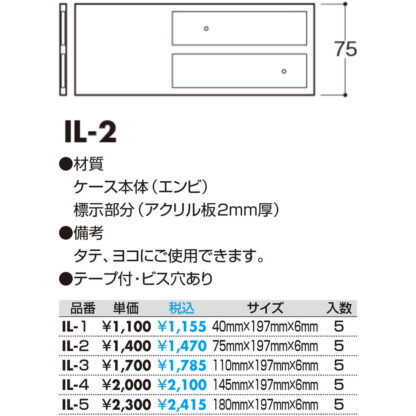 75

IL-2

●材質
ケース本体（エンビ）
標示部分（アクリル板2mm厚）
●備考
タテ、ヨコにご使用できます。
●テープ付・ビス穴あり

| 品番 | 単価 | 税込 | サイズ | 入数 |
|---|---|---|---|---|
| IL-1 | ¥1,100 | ¥1,155 | 40mm×197mm×6mm | 5 |
| IL-2 | ¥1,400 | ¥1,470 | 75mm×197mm×6mm | 5 |
| IL-3 | ¥1,700 | ¥1,785 | 110mm×197mm×6mm | 5 |
| IL-4 | ¥2,000 | ¥2,100 | 145mm×197mm×6mm | 5 |
| IL-5 | ¥2,300 | ¥2,415 | 180mm×197mm×6mm | 5 |